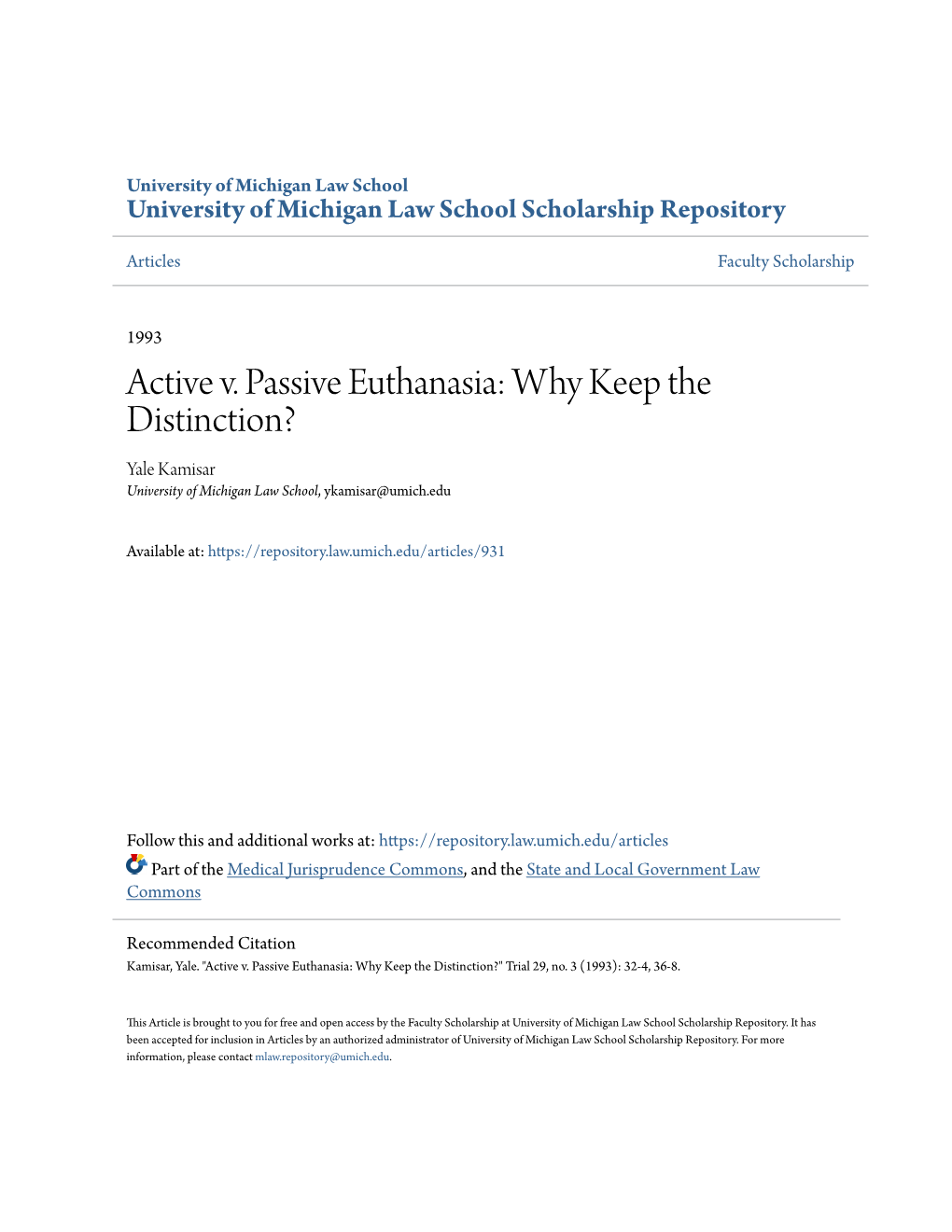 University of Michigan Law School
University of Michigan Law School Scholarship Repository

Articles

Faculty Scholarship

1993

Active v. Passive Euthanasia: Why Keep the Distinction?

Yale Kamisar
University of Michigan Law School, ykamisar@umich.edu

Available at: https://repository.law.umich.edu/articles/931

Follow this and additional works at: https://repository.law.umich.edu/articles

Part of the Medical Jurisprudence Commons, and the State and Local Government Law Commons

Recommended Citation
Kamisar, Yale. "Active v. Passive Euthanasia: Why Keep the Distinction?" Trial 29, no. 3 (1993): 32-4, 36-8.

This Article is brought to you for free and open access by the Faculty Scholarship at University of Michigan Law School Scholarship Repository. It has been accepted for inclusion in Articles by an authorized administrator of University of Michigan Law School Scholarship Repository. For more information, please contact mlaw.repository@umich.edu.